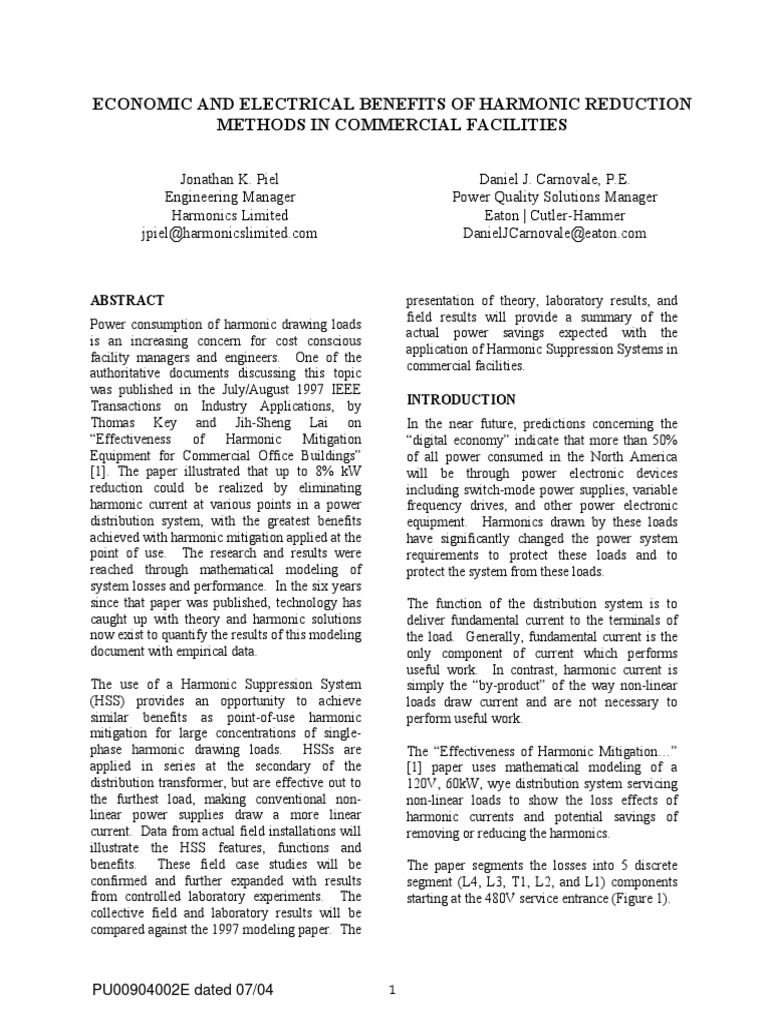 ECONOMIC AND ELECTRICAL BENEFITS OF HARMONIC REDUCTION METHODS IN COMMERCIAL FACILITIES

Jonathan K. Piel
Engineering Manager
Harmonics Limited
jpiel@harmonicslimited.com

Daniel J. Carnovale, P.E.
Power Quality Solutions Manager
Eaton | Cutler-Hammer
DanielJCarnovale@eaton.com

ABSTRACT

Power consumption of harmonic drawing loads is an increasing concern for cost conscious facility managers and engineers. One of the authoritative documents discussing this topic was published in the July/August 1997 IEEE Transactions on Industry Applications, by Thomas Key and Jih-Sheng Lai on "Effectiveness of Harmonic Mitigation Equipment for Commercial Office Buildings" [1]. The paper illustrated that up to 8% kW reduction could be realized by eliminating harmonic current at various points in a power distribution system, with the greatest benefits achieved with harmonic mitigation applied at the point of use. The research and results were reached through mathematical modeling of system losses and performance. In the six years since that paper was published, technology has caught up with theory and harmonic solutions now exist to quantify the results of this modeling document with empirical data.

The use of a Harmonic Suppression System (HSS) provides an opportunity to achieve similar benefits as point-of-use harmonic mitigation for large concentrations of single-phase harmonic drawing loads. HSSs are applied in series at the secondary of the distribution transformer, but are effective out to the furthest load, making conventional non-linear power supplies draw a more linear current. Data from actual field installations will illustrate the HSS features, functions and benefits. These field case studies will be confirmed and further expanded with results from controlled laboratory experiments. The collective field and laboratory results will be compared against the 1997 modeling paper. The presentation of theory, laboratory results, and field results will provide a summary of the actual power savings expected with the application of Harmonic Suppression Systems in commercial facilities.

INTRODUCTION

In the near future, predictions concerning the "digital economy" indicate that more than 50% of all power consumed in the North America will be through power electronic devices including switch-mode power supplies, variable frequency drives, and other power electronic equipment. Harmonics drawn by these loads have significantly changed the power system requirements to protect these loads and to protect the system from these loads.

The function of the distribution system is to deliver fundamental current to the terminals of the load. Generally, fundamental current is the only component of current which performs useful work. In contrast, harmonic current is simply the "by-product" of the way non-linear loads draw current and are not necessary to perform useful work.

The "Effectiveness of Harmonic Mitigation…" [1] paper uses mathematical modeling of a 120V, 60kW, wye distribution system servicing non-linear loads to show the loss effects of harmonic currents and potential savings of removing or reducing the harmonics.

The paper segments the losses into 5 discrete segment (L4, L3, T1, L2, and L1) components starting at the 480V service entrance (Figure 1).

PU00904002E dated 07/04

1